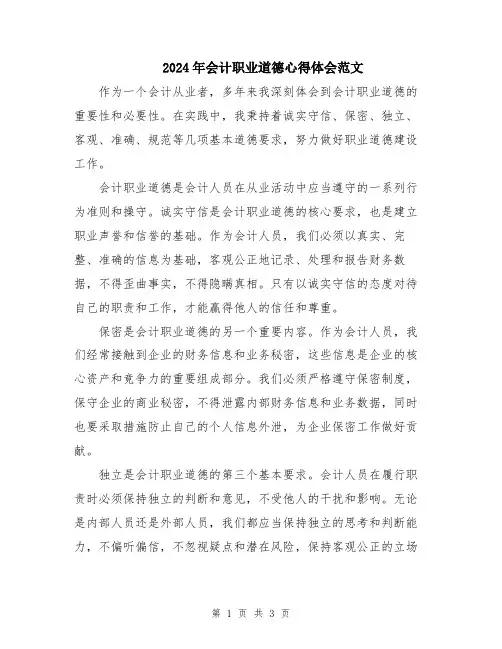 2024年会计职业道德心得体会范文

作为一个会计从业者，多年来我深刻体会到会计职业道德的重要性和必要性。在实践中，我秉持着诚实守信、保密、独立、客观、准确、规范等几项基本道德要求，努力做好职业道德建设工作。

会计职业道德是会计人员在从业活动中应当遵守的一系列行为准则和操守。诚实守信是会计职业道德的核心要求，也是建立职业声誉和信誉的基础。作为会计人员，我们必须以真实、完整、准确的信息为基础，客观公正地记录、处理和报告财务数据，不得歪曲事实，不得隐瞒真相。只有以诚实守信的态度对待自己的职责和工作，才能赢得他人的信任和尊重。

保密是会计职业道德的另一个重要内容。作为会计人员，我们经常接触到企业的财务信息和业务秘密，这些信息是企业的核心资产和竞争力的重要组成部分。我们必须严格遵守保密制度，保守企业的商业秘密，不得泄露内部财务信息和业务数据，同时也要采取措施防止自己的个人信息外泄，为企业保密工作做好贡献。

独立是会计职业道德的第三个基本要求。会计人员在履行职责时必须保持独立的判断和意见，不受他人的干扰和影响。无论是内部人员还是外部人员，我们都应当保持独立的思考和判断能力，不偏听偏信，不忽视疑点和潜在风险，保持客观公正的立场

第 1 页 共 3 页